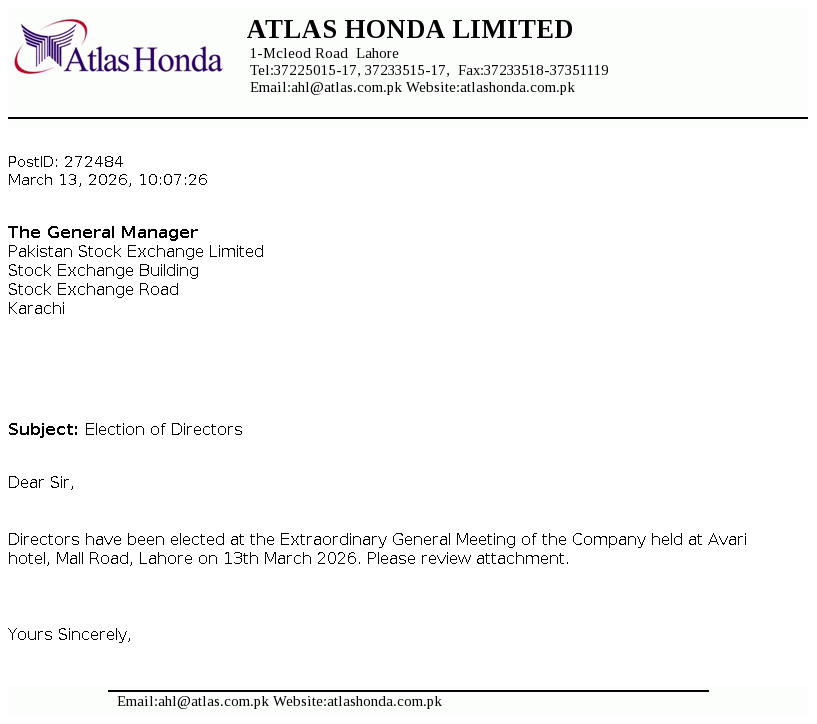 Atlas Honda

ATLAS HONDA LIMITED
1-Mcleod Road Lahore
Tel:37225015-17, 37233515-17, Fax:37233518-37351119
Email:ahl@atlas.com.pk Website:atlashonda.com.pk

PostID: 272484
March 13, 2026, 10:07:26

The General Manager
Pakistan Stock Exchange Limited
Stock Exchange Building
Stock Exchange Road
Karachi

Subject: Election of Directors

Dear Sir,

Directors have been elected at the Extraordinary General Meeting of the Company held at Avari hotel, Mall Road, Lahore on 13th March 2026. Please review attachment.

Yours Sincerely,

Email:ahl@atlas.com.pk Website:atlashonda.com.pk